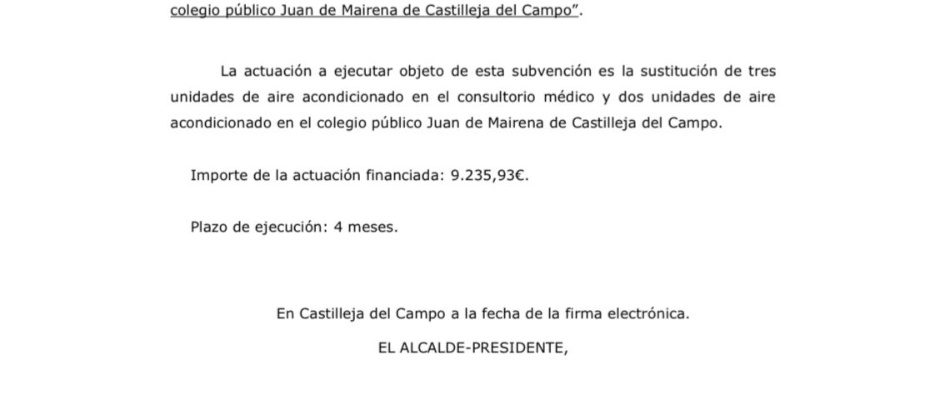 colegio público Juan de Mairena de Castilleja del Campo".

La actuación a ejecutar objeto de esta subvención es la sustitución de tres unidades de aire acondicionado en el consultorio médico y dos unidades de aire acondicionado en el colegio público Juan de Mairena de Castilleja del Campo.

Importe de la actuación financiada: 9.235,93€.

Plazo de ejecución: 4 meses.

En Castilleja del Campo a la fecha de la firma electrónica.

EL ALCALDE-PRESIDENTE,